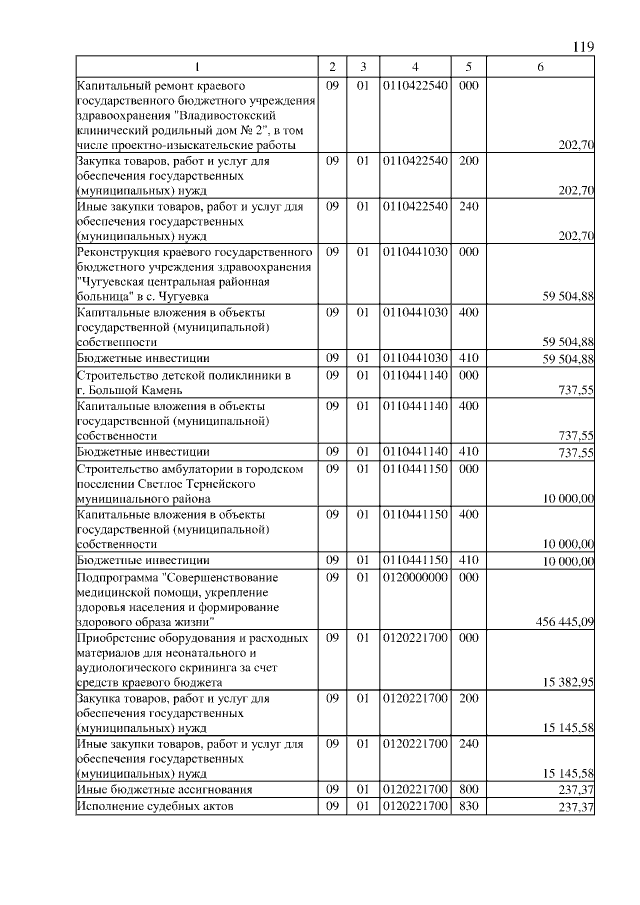 119

| 1 | 2 | 3 | 4 | 5 | 6 |
|---|---|---|---|---|---|
| Капитальный ремонт краевого государственного бюджетного учреждения здравоохранения "Владивостокский клинический родильный дом № 2", в том числе проектно-изыскательские работы | 09 | 01 | 0110422540 | 000 | 202,70 |
| Закупка товаров, работ и услуг для обеспечения государственных (муниципальных) нужд | 09 | 01 | 0110422540 | 200 | 202,70 |
| Иные закупки товаров, работ и услуг для обеспечения государственных (муниципальных) нужд | 09 | 01 | 0110422540 | 240 | 202,70 |
| Реконструкция краевого государственного бюджетного учреждения здравоохранения "Чугуевская центральная районная больница" в с. Чугуевка | 09 | 01 | 0110441030 | 000 | 59 504,88 |
| Капитальные вложения в объекты государственной (муниципальной) собственности | 09 | 01 | 0110441030 | 400 | 59 504,88 |
| Бюджетные инвестиции | 09 | 01 | 0110441030 | 410 | 59 504,88 |
| Строительство детской поликлиники в г. Большой Камень | 09 | 01 | 0110441140 | 000 | 737,55 |
| Капитальные вложения в объекты государственной (муниципальной) собственности | 09 | 01 | 0110441140 | 400 | 737,55 |
| Бюджетные инвестиции | 09 | 01 | 0110441140 | 410 | 737,55 |
| Строительство амбулатории в городском поселении Светлое Тернейского муниципального района | 09 | 01 | 0110441150 | 000 | 10 000,00 |
| Капитальные вложения в объекты государственной (муниципальной) собственности | 09 | 01 | 0110441150 | 400 | 10 000,00 |
| Бюджетные инвестиции | 09 | 01 | 0110441150 | 410 | 10 000,00 |
| Подпрограмма "Совершенствование медицинской помощи, укрепление здоровья населения и формирование здорового образа жизни" | 09 | 01 | 0120000000 | 000 | 456 445,09 |
| Приобретение оборудования и расходных материалов для неонатального и аудиологического скрининга за счет средств краевого бюджета | 09 | 01 | 0120221700 | 000 | 15 382,95 |
| Закупка товаров, работ и услуг для обеспечения государственных (муниципальных) нужд | 09 | 01 | 0120221700 | 200 | 15 145,58 |
| Иные закупки товаров, работ и услуг для обеспечения государственных (муниципальных) нужд | 09 | 01 | 0120221700 | 240 | 15 145,58 |
| Иные бюджетные ассигнования | 09 | 01 | 0120221700 | 800 | 237,37 |
| Исполнение судебных актов | 09 | 01 | 0120221700 | 830 | 237,37 |